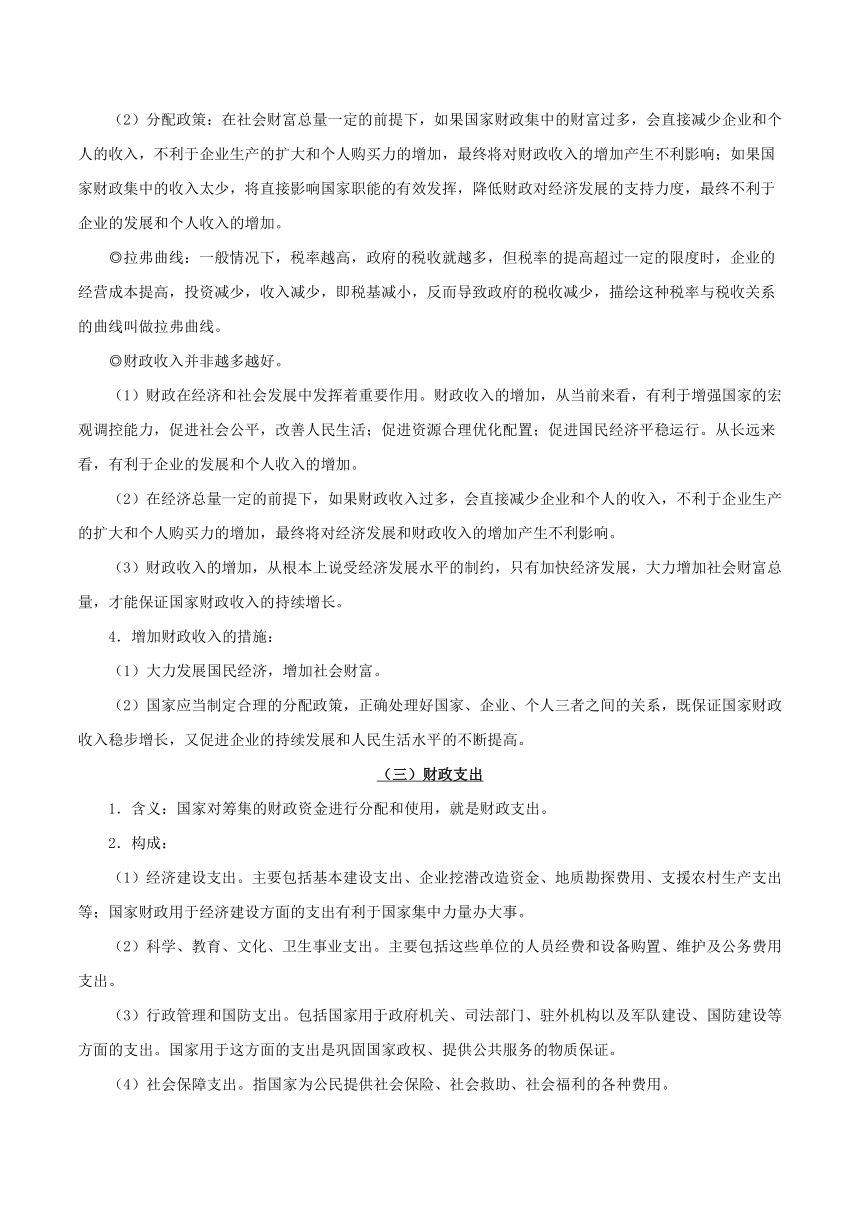 （2）分配政策：在社会财富总量一定的前提下，如果国家财政集中的财富过多，会直接减少企业和个人的收入，不利于企业生产的扩大和个人购买力的增加，最终将对财政收入的增加产生不利影响；如果国家财政集中的收入太少，将直接影响国家职能的有效发挥，降低财政对经济发展的支持力度，最终不利于企业的发展和个人收入的增加。

◎拉弗曲线：一般情况下，税率越高，政府的税收就越多，但税率的提高超过一定的限度时，企业的经营成本提高，投资减少，收入减少，即税基减小，反而导致政府的税收减少，描绘这种税率与税收关系的曲线叫做拉弗曲线。

◎财政收入并非越多越好。

（1）财政在经济和社会发展中发挥着重要作用。财政收入的增加，从当前来看，有利于增强国家的宏观调控能力，促进社会公平，改善人民生活；促进资源合理优化配置；促进国民经济平稳运行。从长远来看，有利于企业的发展和个人收入的增加。

（2）在经济总量一定的前提下，如果财政收入过多，会直接减少企业和个人的收入，不利于企业生产的扩大和个人购买力的增加，最终将对经济发展和财政收入的增加产生不利影响。

（3）财政收入的增加，从根本上说受经济发展水平的制约，只有加快经济发展，大力增加社会财富总量，才能保证国家财政收入的持续增长。

4．增加财政收入的措施：

（1）大力发展国民经济，增加社会财富。

（2）国家应当制定合理的分配政策，正确处理好国家、企业、个人三者之间的关系，既保证国家财政收入稳步增长，又促进企业的持续发展和人民生活水平的不断提高。

（三）财政支出

1．含义：国家对筹集的财政资金进行分配和使用，就是财政支出。

2．构成：

（1）经济建设支出。主要包括基本建设支出、企业挖潜改造资金、地质勘探费用、支援农村生产支出等；国家财政用于经济建设方面的支出有利于国家集中力量办大事。

（2）科学、教育、文化、卫生事业支出。主要包括这些单位的人员经费和设备购置、维护及公务费用支出。

（3）行政管理和国防支出。包括国家用于政府机关、司法部门、驻外机构以及军队建设、国防建设等方面的支出。国家用于这方面的支出是巩固国家政权、提供公共服务的物质保证。

（4）社会保障支出。指国家为公民提供社会保险、社会救助、社会福利的各种费用。